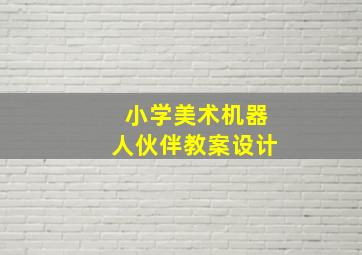 小学美术机器人伙伴教案设计